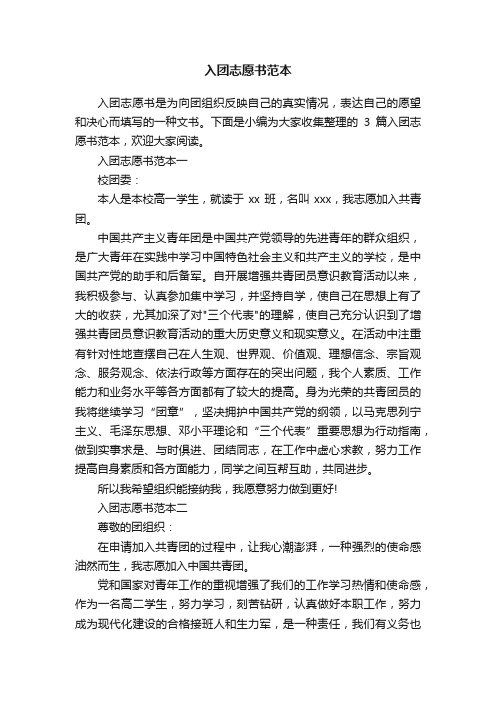 入团志愿书范本

入团志愿书是为向团组织反映自己的真实情况，表达自己的愿望和决心而填写的一种文书。下面是小编为大家收集整理的 3 篇入团志愿书范本，欢迎大家阅读。

入团志愿书范本一

校团委：

本人是本校高一学生，就读于 xx 班，名叫 xxx，我志愿加入共青团。

中国共产主义青年团是中国共产党领导的先进青年的群众组织，是广大青年在实践中学习中国特色社会主义和共产主义的学校，是中国共产党的助手和后备军。自开展增强共青团员意识教育活动以来，我积极参与、认真参加集中学习，并坚持自学，使自己在思想上有了大的收获，尤其加深了对"三个代表"的理解，使自己充分认识到了增强共青团员意识教育活动的重大历史意义和现实意义。在活动中注重有针对性地查摆自己在人生观、世界观、价值观、理想信念、宗旨观念、服务观念、依法行政等方面存在的突出问题，我个人素质、工作能力和业务水平等各方面都有了较大的提高。身为光荣的共青团员的我将继续学习“团章”，坚决拥护中国共产党的纲领，以马克思列宁主义、毛泽东思想、邓小平理论和“三个代表”重要思想为行动指南，做到实事求是、与时俱进、团结同志，在工作中虚心求教，努力工作提高自身素质和各方面能力，同学之间互帮互助，共同进步。

所以我希望组织能接纳我，我愿意努力做到更好!

入团志愿书范本二

尊敬的团组织：

在申请加入共青团的过程中，让我心潮澎湃，一种强烈的使命感油然而生，我志愿加入中国共青团。

党和国家对青年工作的重视增强了我们的工作学习热情和使命感，作为一名高二学生，努力学习，刻苦钻研，认真做好本职工作，努力成为现代化建设的合格接班人和生力军，是一种责任，我们有义务也